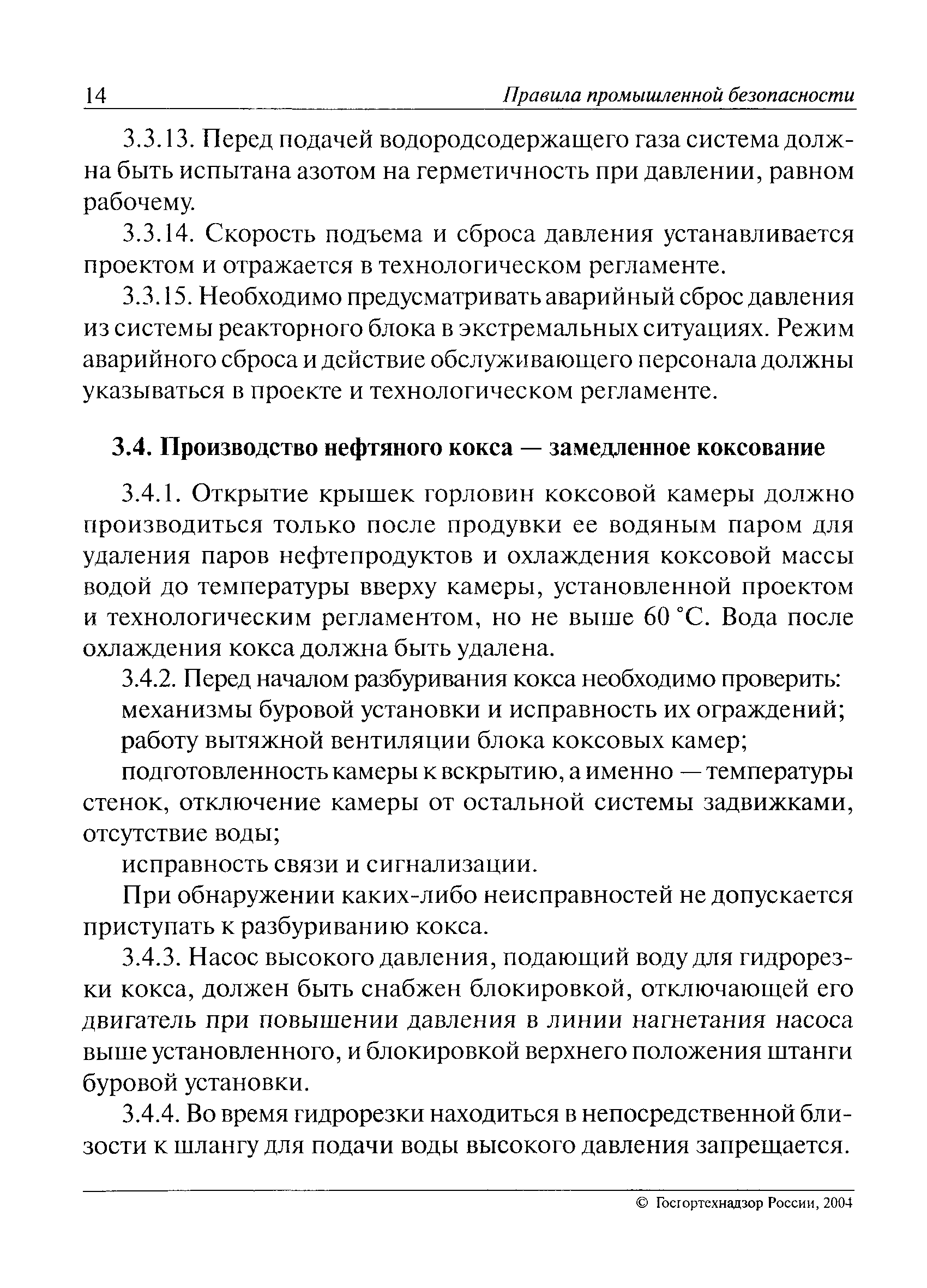 14 Правила промышленной безопасности

3.3.13. Перед подачей водородсодержащего газа система должна быть испытана азотом на герметичность при давлении, равном рабочему.

3.3.14. Скорость подъема и сброса давления устанавливается проектом и отражается в технологическом регламенте.

3.3.15. Необходимо предусматривать аварийный сброс давления из системы реакторного блока в экстремальных ситуациях. Режим аварийного сброса и действие обслуживающего персонала должны указываться в проекте и технологическом регламенте.

3.4. Производство нефтяного кокса — замедленное коксование

3.4.1. Открытие крышек горловин коксовой камеры должно производиться только после продувки ее водяным паром для удаления паров нефтепродуктов и охлаждения коксовой массы водой до температуры вверху камеры, установленной проектом и технологическим регламентом, но не выше 60 °С. Вода после охлаждения кокса должна быть удалена.

3.4.2. Перед началом разбуривания кокса необходимо проверить:

механизмы буровой установки и исправность их ограждений;

работу вытяжной вентиляции блока коксовых камер;

подготовленность камеры к вскрытию, а именно — температуры стенок, отключение камеры от остальной системы задвижками, отсутствие воды;

исправность связи и сигнализации.

При обнаружении каких-либо неисправностей не допускается приступать к разбуриванию кокса.

3.4.3. Насос высокого давления, подающий воду для гидрорезки кокса, должен быть снабжен блокировкой, отключающей его двигатель при повышении давления в линии нагнетания насоса выше установленного, и блокировкой верхнего положения штанги буровой установки.

3.4.4. Во время гидрорезки находиться в непосредственной близости к шлангу для подачи воды высокого давления запрещается.

© Госгортехнадзор России, 2004